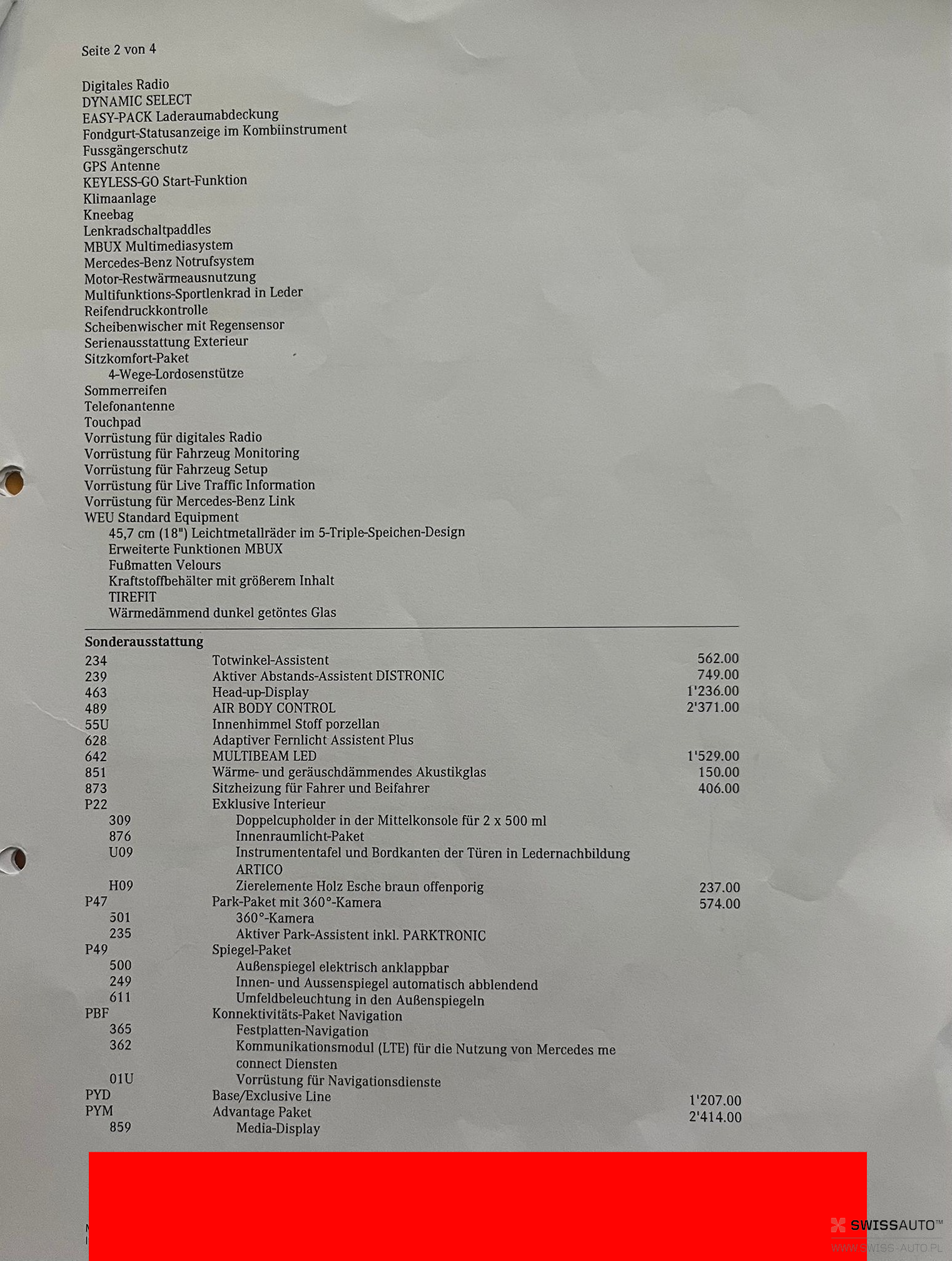 Seite 2 von 4

Digitales Radio
DYNAMIC SELECT
EASY-PACK Laderaumabdeckung
Fondgurt-Statusanzeige im Kombiinstrument
Fussgängerschutz
GPS Antenne
KEYLESS-GO Start-Funktion
Klimaanlage
Kneebag
Lenkradschaltpaddles
MBUX Multimediasystem
Mercedes-Benz Notrufsystem
Motor-Restwärmeausnutzung
Multifunktions-Sportlenkrad in Leder
Reifendruckkontrolle
Scheibenwischer mit Regensensor
Serienausstattung Exterieur
Sitzkomfort-Paket
4-Wege-Lordosenstütze
Sommerreifen
Telefonantenne
Touchpad
Vorrüstung für digitales Radio
Vorrüstung für Fahrzeug Monitoring
Vorrüstung für Fahrzeug Setup
Vorrüstung für Live Traffic Information
Vorrüstung für Mercedes-Benz Link
WEU Standard Equipment
45,7 cm (18") Leichtmetallräder im 5-Triple-Speichen-Design
Erweiterte Funktionen MBUX
Fußmatten Velours
Kraftstoffbehälter mit größerem Inhalt
TIREFIT
Wärmedämmend dunkel getöntes Glas

Sonderausstattung

| | | |
|---|---|---|
| 234 | Totwinkel-Assistent | 562.00 |
| 239 | Aktiver Abstands-Assistent DISTRONIC | 749.00 |
| 463 | Head-up-Display | 1'236.00 |
| 489 | AIR BODY CONTROL | 2'371.00 |
| 55U | Innenhimmel Stoff porzellan | |
| 628 | Adaptiver Fernlicht Assistent Plus | |
| 642 | MULTIBEAM LED | 1'529.00 |
| 851 | Wärme- und geräuschdämmendes Akustikglas | 150.00 |
| 873 | Sitzheizung für Fahrer und Beifahrer | 406.00 |
| P22 | Exklusive Interieur | |
| 309 | Doppelcupholder in der Mittelkonsole für 2 x 500 ml | |
| 876 | Innenraumlicht-Paket | |
| U09 | Instrumententafel und Bordkanten der Türen in Ledernachbildung ARTICO | |
| H09 | Zierelemente Holz Esche braun offenporig | 237.00 |
| P47 | Park-Paket mit 360°-Kamera | 574.00 |
| 501 | 360°-Kamera | |
| 235 | Aktiver Park-Assistent inkl. PARKTRONIC | |
| P49 | Spiegel-Paket | |
| 500 | Außenspiegel elektrisch anklappbar | |
| 249 | Innen- und Aussenspiegel automatisch abblendend | |
| 611 | Umfeldbeleuchtung in den Außenspiegeln | |
| PBF | Konnektivitäts-Paket Navigation | |
| 365 | Festplatten-Navigation | |
| 362 | Kommunikationsmodul (LTE) für die Nutzung von Mercedes me connect Diensten | |
| 01U | Vorrüstung für Navigationsdienste | |
| PYD | Base/Exclusive Line | 1'207.00 |
| PYM | Advantage Paket | 2'414.00 |
| 859 | Media-Display | |

SWISSAUTO™
WWW.SWISS-AUTO.PL